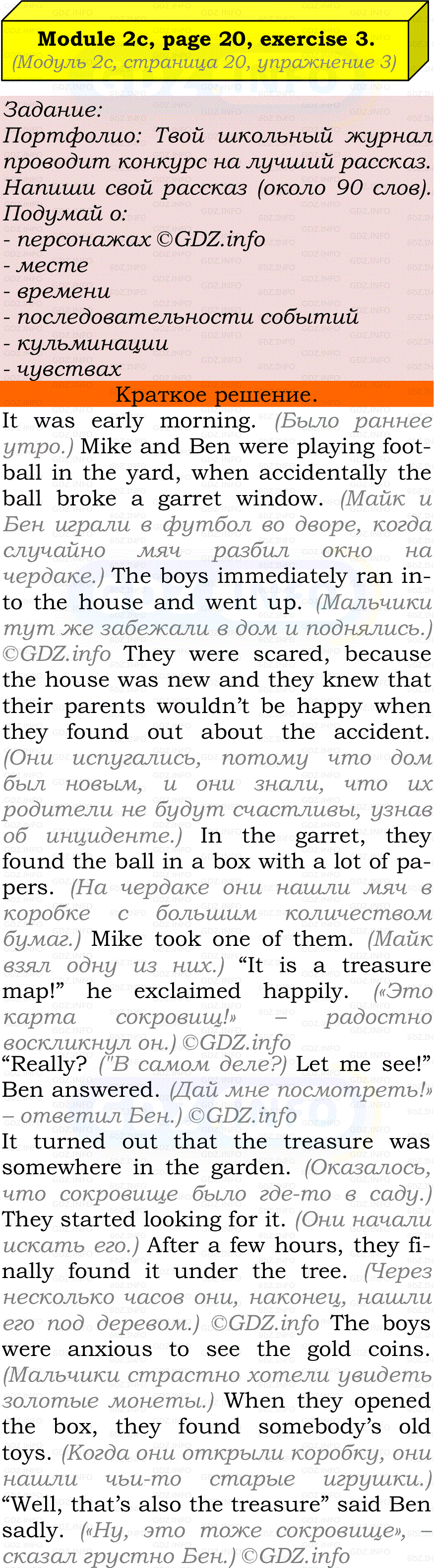 Module 2c, page 20, exercise 3.
(Модуль 2c, страница 20, упражнение 3)

Задание:
Портфолио: Твой школьный журнал проводит конкурс на лучший рассказ. Напиши свой рассказ (около 90 слов). Подумай о:
- персонажах ©GDZ.info
- месте
- времени
- последовательности событий
- кульминации
- чувствах

Краткое решение.

It was early morning. (Было раннее утро.) Mike and Ben were playing football in the yard, when accidentally the ball broke a garret window. (Майк и Бен играли в футбол во дворе, когда случайно мяч разбил окно на чердаке.) The boys immediately ran into the house and went up. (Мальчики тут же забежали в дом и поднялись.) ©GDZ.info They were scared, because the house was new and they knew that their parents wouldn't be happy when they found out about the accident. (Они испугались, потому что дом был новым, и они знали, что их родители не будут счастливы, узнав об инциденте.) In the garret, they found the ball in a box with a lot of papers. (На чердаке они нашли мяч в коробке с большим количеством бумаг.) Mike took one of them. (Майк взял одну из них.) "It is a treasure map!" he exclaimed happily. («Это карта сокровищ!» – радостно воскликнул он.) ©GDZ.info
"Really? ("В самом деле?) Let me see!" Ben answered. (Дай мне посмотреть!» – ответил Бен.) ©GDZ.info
It turned out that the treasure was somewhere in the garden. (Оказалось, что сокровище было где-то в саду.) They started looking for it. (Они начали искать его.) After a few hours, they finally found it under the tree. (Через несколько часов они, наконец, нашли его под деревом.) ©GDZ.info The boys were anxious to see the gold coins. (Мальчики страстно хотели увидеть золотые монеты.) When they opened the box, they found somebody's old toys. (Когда они открыли коробку, они нашли чьи-то старые игрушки.)
"Well, that's also the treasure" said Ben sadly. («Ну, это тоже сокровище», – сказал грустно Бен.) ©GDZ.info